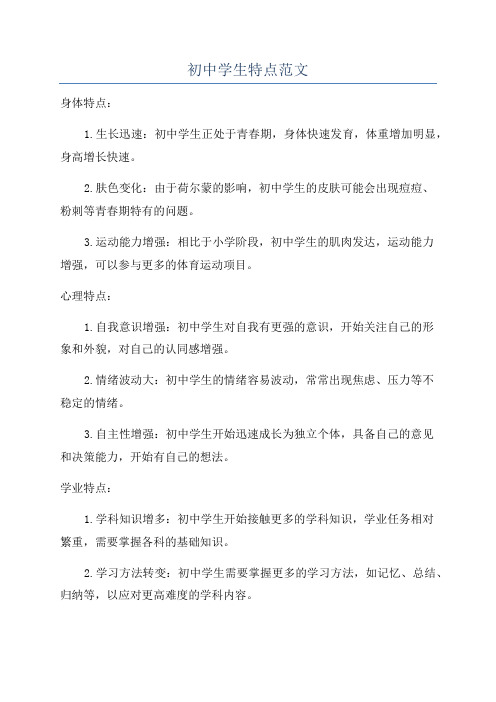 初中学生特点范文

身体特点：

1.生长迅速：初中学生正处于青春期，身体快速发育，体重增加明显，身高增长快速。

2.肤色变化：由于荷尔蒙的影响，初中学生的皮肤可能会出现痘痘、粉刺等青春期特有的问题。

3.运动能力增强：相比于小学阶段，初中学生的肌肉发达，运动能力增强，可以参与更多的体育运动项目。

心理特点：

1.自我意识增强：初中学生对自我有更强的意识，开始关注自己的形象和外貌，对自己的认同感增强。

2.情绪波动大：初中学生的情绪容易波动，常常出现焦虑、压力等不稳定的情绪。

3.自主性增强：初中学生开始迅速成长为独立个体，具备自己的意见和决策能力，开始有自己的想法。

学业特点：

1.学科知识增多：初中学生开始接触更多的学科知识，学业任务相对繁重，需要掌握各科的基础知识。

2.学习方法转变：初中学生需要掌握更多的学习方法，如记忆、总结、归纳等，以应对更高难度的学科内容。